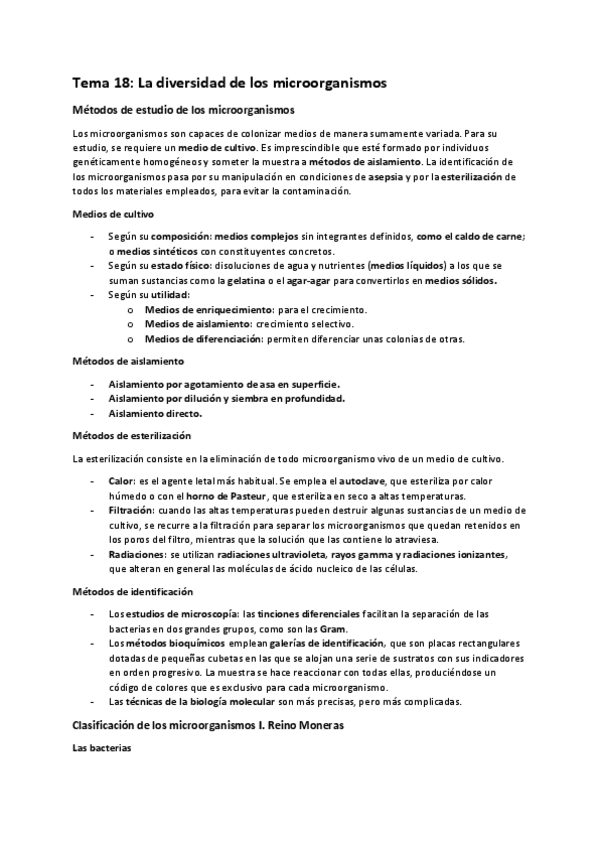 Tema 18: La diversidad de los microorganismos

Métodos de estudio de los microorganismos

Los microorganismos son capaces de colonizar medios de manera sumamente variada. Para su estudio, se requiere un medio de cultivo. Es imprescindible que esté formado por individuos genéticamente homogéneos y someter la muestra a métodos de aislamiento. La identificación de los microorganismos pasa por su manipulación en condiciones de asepsia y por la esterilización de todos los materiales empleados, para evitar la contaminación.

Medios de cultivo

- Según su composición: medios complejos sin integrantes definidos, como el caldo de carne; o medios sintéticos con constituyentes concretos.
- Según su estado físico: disoluciones de agua y nutrientes (medios líquidos) a los que se suman sustancias como la gelatina o el agar-agar para convertirlos en medios sólidos.
- Según su utilidad:
  o Medios de enriquecimiento: para el crecimiento.
  o Medios de aislamiento: crecimiento selectivo.
  o Medios de diferenciación: permiten diferenciar unas colonias de otras.

Métodos de aislamiento

- Aislamiento por agotamiento de asa en superficie.
- Aislamiento por dilución y siembra en profundidad.
- Aislamiento directo.

Métodos de esterilización

La esterilización consiste en la eliminación de todo microorganismo vivo de un medio de cultivo.

- Calor: es el agente letal más habitual. Se emplea el autoclave, que esteriliza por calor húmedo o con el horno de Pasteur, que esteriliza en seco a altas temperaturas.
- Filtración: cuando las altas temperaturas pueden destruir algunas sustancias de un medio de cultivo, se recurre a la filtración para separar los microorganismos que quedan retenidos en los poros del filtro, mientras que la solución que las contiene lo atraviesa.
- Radiaciones: se utilizan radiaciones ultravioleta, rayos gamma y radiaciones ionizantes, que alteran en general las moléculas de ácido nucleico de las células.

Métodos de identificación

- Los estudios de microscopía: las tinciones diferenciales facilitan la separación de las bacterias en dos grandes grupos, como son las Gram.
- Los métodos bioquímicos emplean galerías de identificación, que son placas rectangulares dotadas de pequeñas cubetas en las que se alojan una serie de sustratos con sus indicadores en orden progresivo. La muestra se hace reaccionar con todas ellas, produciéndose un código de colores que es exclusivo para cada microorganismo.
- Las técnicas de la biología molecular son más precisas, pero más complicadas.

Clasificación de los microorganismos I. Reino Moneras

Las bacterias